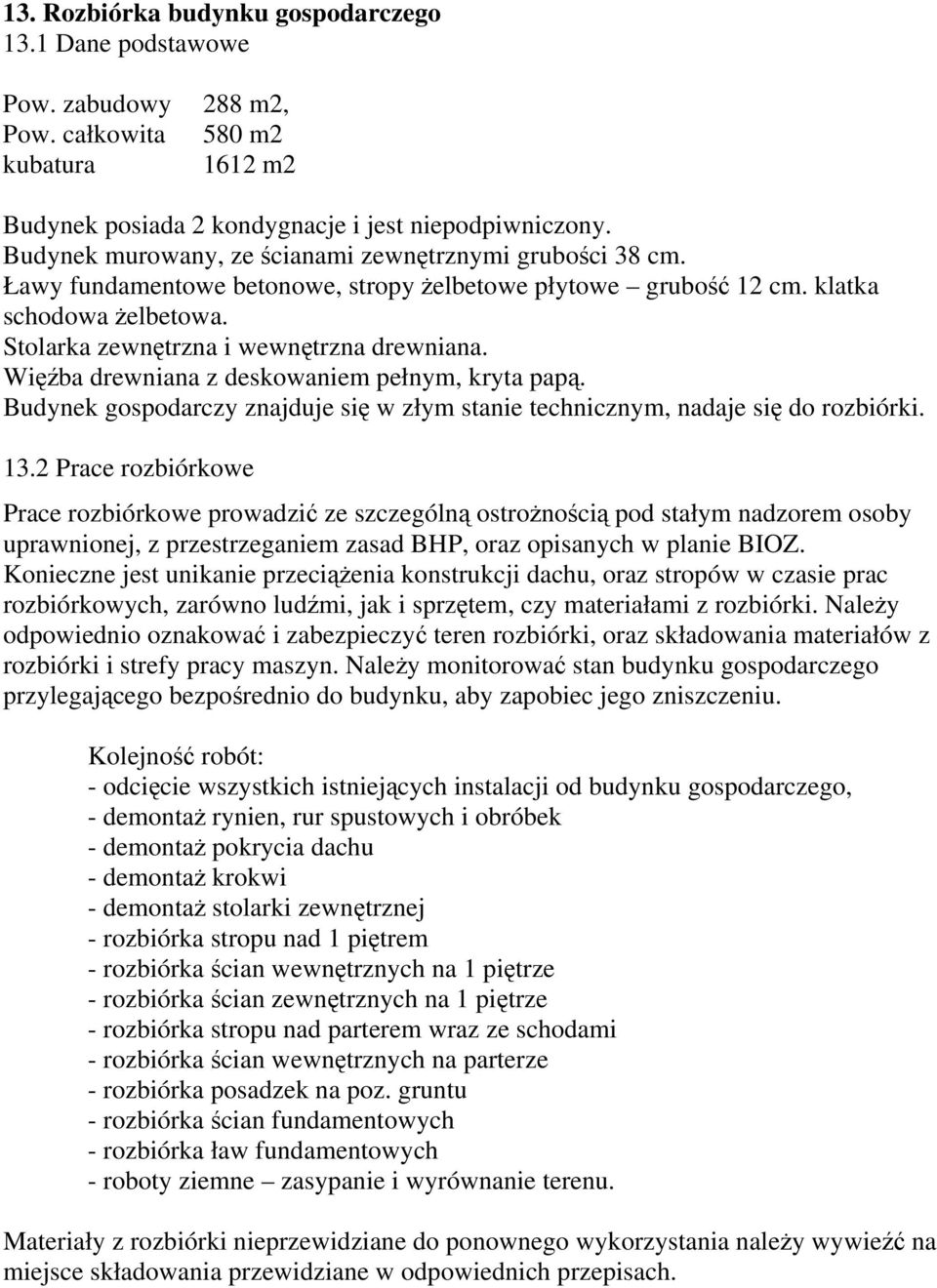 13. Rozbiórka budynku gospodarczego
13.1 Dane podstawowe

Pow. zabudowy 288 m2,
Pow. całkowita 580 m2
kubatura 1612 m2

Budynek posiada 2 kondygnacje i jest niepodpiwniczony.
Budynek murowany, ze ścianami zewnętrznymi grubości 38 cm.
Ławy fundamentowe betonowe, stropy żelbetowe płytowe – grubość 12 cm. klatka schodowa żelbetowa.
Stolarka zewnętrzna i wewnętrzna drewniana.
Więźba drewniana z deskowaniem pełnym, kryta papą.
Budynek gospodarczy znajduje się w złym stanie technicznym, nadaje się do rozbiórki.

13.2 Prace rozbiórkowe

Prace rozbiórkowe prowadzić ze szczególną ostrożnością pod stałym nadzorem osoby uprawnionej, z przestrzeganiem zasad BHP, oraz opisanych w planie BIOZ. Konieczne jest unikanie przeciążenia konstrukcji dachu, oraz stropów w czasie prac rozbiórkowych, zarówno ludźmi, jak i sprzętem, czy materiałami z rozbiórki. Należy odpowiednio oznakować i zabezpieczyć teren rozbiórki, oraz składowania materiałów z rozbiórki i strefy pracy maszyn. Należy monitorować stan budynku gospodarczego przylegającego bezpośrednio do budynku, aby zapobiec jego zniszczeniu.

Kolejność robót:
- odcięcie wszystkich istniejących instalacji od budynku gospodarczego,
- demontaż rynien, rur spustowych i obróbek
- demontaż pokrycia dachu
- demontaż krokwi
- demontaż stolarki zewnętrznej
- rozbiórka stropu nad 1 piętrem
- rozbiórka ścian wewnętrznych na 1 piętrze
- rozbiórka ścian zewnętrznych na 1 piętrze
- rozbiórka stropu nad parterem wraz ze schodami
- rozbiórka ścian wewnętrznych na parterze
- rozbiórka posadzek na poz. gruntu
- rozbiórka ścian fundamentowych
- rozbiórka ław fundamentowych
- roboty ziemne – zasypanie i wyrównanie terenu.

Materiały z rozbiórki nieprzewidziane do ponownego wykorzystania należy wywieźć na miejsce składowania przewidziane w odpowiednich przepisach.